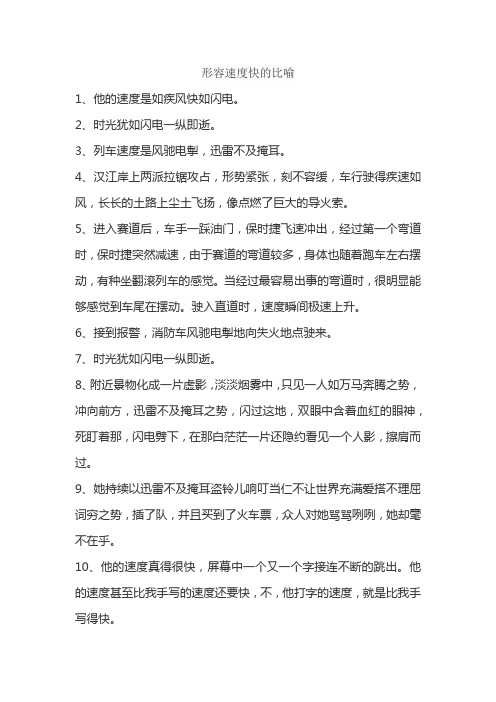 形容速度快的比喻

1、他的速度是如疾风快如闪电。

2、时光犹如闪电一纵即逝。

3、列车速度是风驰电掣，迅雷不及掩耳。

4、汉江岸上两派拉锯攻占，形势紧张，刻不容缓，车行驶得疾速如风，长长的土路上尘土飞扬，像点燃了巨大的导火索。

5、进入赛道后，车手一踩油门，保时捷飞速冲出，经过第一个弯道时，保时捷突然减速，由于赛道的弯道较多，身体也随着跑车左右摆动，有种坐翻滚列车的感觉。当经过最容易出事的弯道时，很明显能够感觉到车尾在摆动。驶入直道时，速度瞬间极速上升。

6、接到报警，消防车风驰电掣地向失火地点驶来。

7、时光犹如闪电一纵即逝。

8、附近景物化成一片虚影，淡淡烟雾中，只见一人如万马奔腾之势，冲向前方，迅雷不及掩耳之势，闪过这地，双眼中含着血红的眼神，死盯着那，闪电劈下，在那白茫茫一片还隐约看见一个人影，擦肩而过。

9、她持续以迅雷不及掩耳盗铃儿响叮当仁不让世界充满爱搭不理屈词穷之势，插了队，并且买到了火车票，众人对她骂骂咧咧，她却毫不在乎。

10、他的速度真得很快，屏幕中一个又一个字接连不断的跳出。他的速度甚至比我手写的速度还要快，不，他打字的速度，就是比我手写得快。